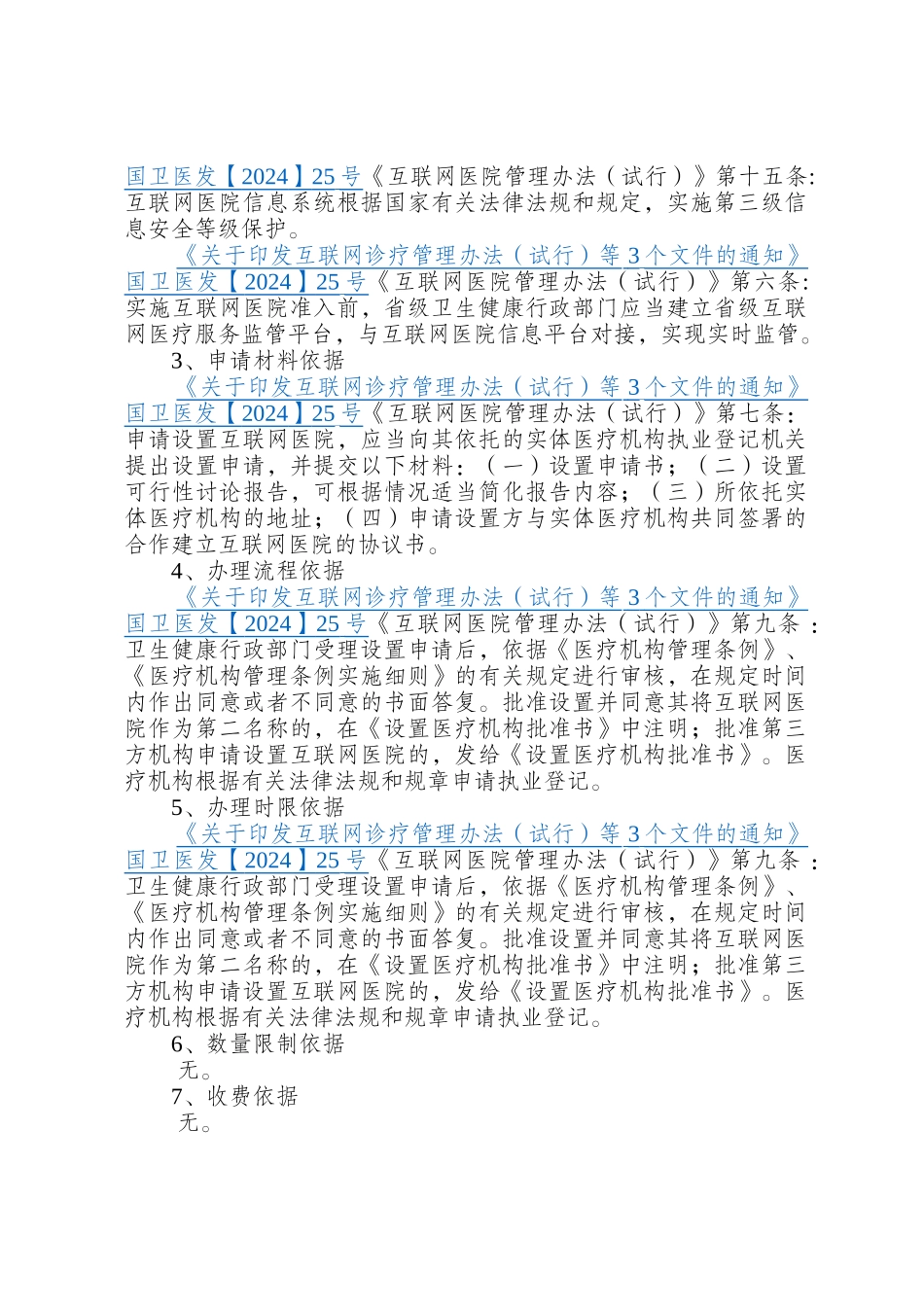 国卫医发【2024】25号《互联网医院管理办法（试行）》第十五条：互联网医院信息系统根据国家有关法律法规和规定，实施第三级信息安全等级保护。

《关于印发互联网诊疗管理办法（试行）等3个文件的通知》国卫医发【2024】25号《互联网医院管理办法（试行）》第六条：实施互联网医院准入前，省级卫生健康行政部门应当建立省级互联网医疗服务监管平台，与互联网医院信息平台对接，实现实时监管。

3、申请材料依据

《关于印发互联网诊疗管理办法（试行）等3个文件的通知》国卫医发【2024】25号《互联网医院管理办法（试行）》第七条：申请设置互联网医院，应当向其依托的实体医疗机构执业登记机关提出设置申请，并提交以下材料：（一）设置申请书；（二）设置可行性讨论报告，可根据情况适当简化报告内容；（三）所依托实体医疗机构的地址；（四）申请设置方与实体医疗机构共同签署的合作建立互联网医院的协议书。

4、办理流程依据

《关于印发互联网诊疗管理办法（试行）等3个文件的通知》国卫医发【2024】25号《互联网医院管理办法（试行）》第九条：卫生健康行政部门受理设置申请后，依据《医疗机构管理条例》、《医疗机构管理条例实施细则》的有关规定进行审核，在规定时间内作出同意或者不同意的书面答复。批准设置并同意其将互联网医院作为第二名称的，在《设置医疗机构批准书》中注明；批准第三方机构申请设置互联网医院的，发给《设置医疗机构批准书》。医疗机构根据有关法律法规和规章申请执业登记。

5、办理时限依据

《关于印发互联网诊疗管理办法（试行）等3个文件的通知》国卫医发【2024】25号《互联网医院管理办法（试行）》第九条：卫生健康行政部门受理设置申请后，依据《医疗机构管理条例》、《医疗机构管理条例实施细则》的有关规定进行审核，在规定时间内作出同意或者不同意的书面答复。批准设置并同意其将互联网医院作为第二名称的，在《设置医疗机构批准书》中注明；批准第三方机构申请设置互联网医院的，发给《设置医疗机构批准书》。医疗机构根据有关法律法规和规章申请执业登记。

6、数量限制依据

无。

7、收费依据

无。